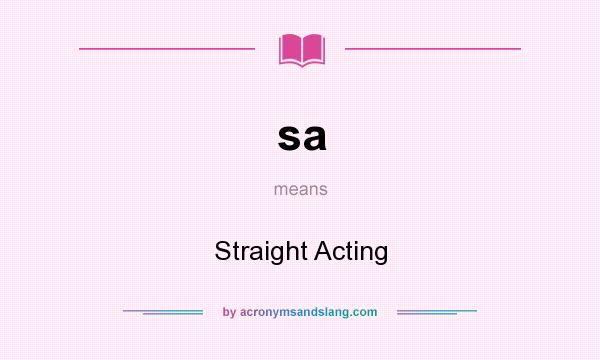 sa

means

Straight Acting

by acronymsandslang.com